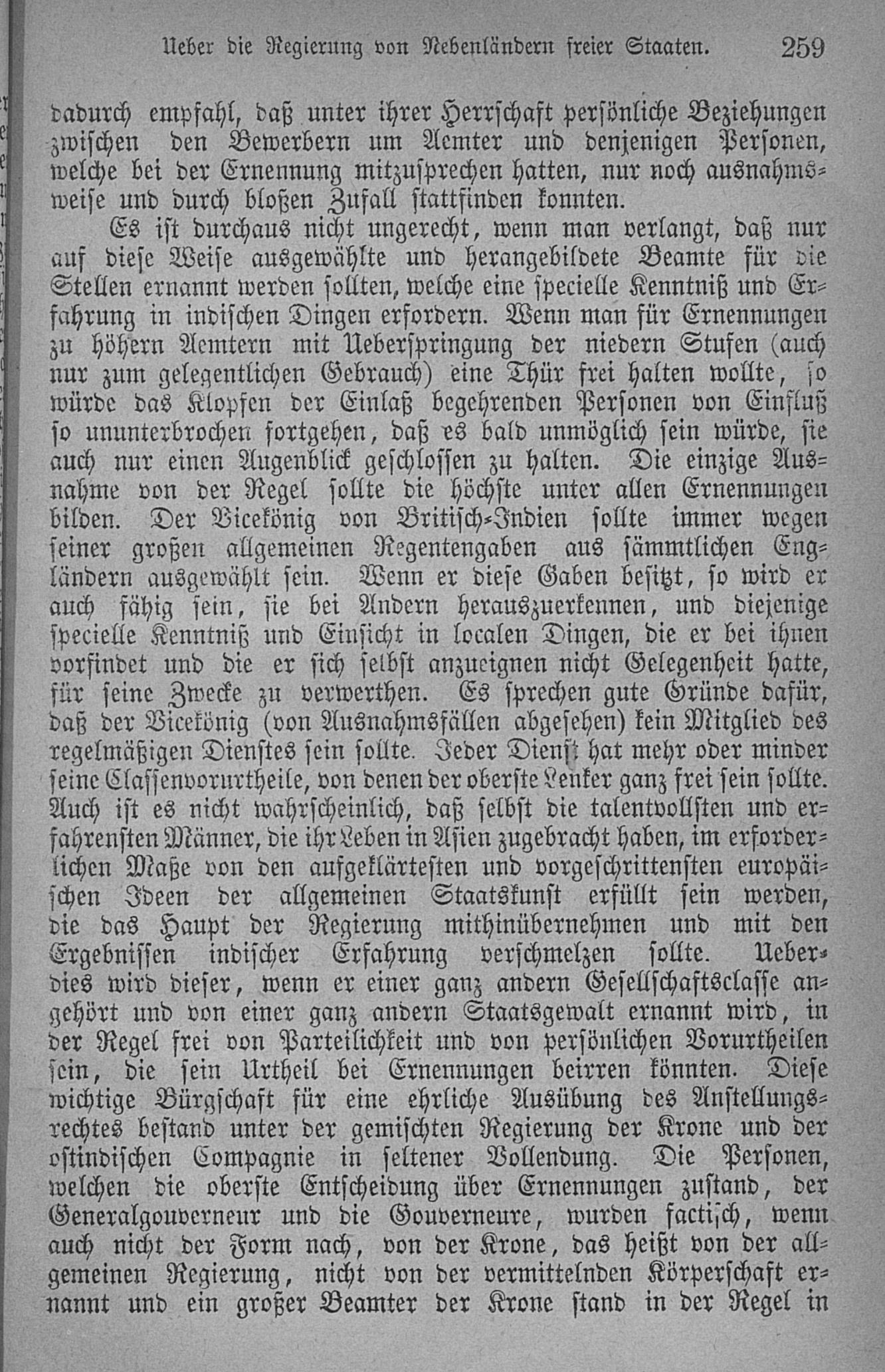 Ueber die Regierung von Nebenländern freier Staaten. 259

dadurch empfahl, daß unter ihrer Herrschaft persönliche Beziehungen zwischen den Bewerbern um Aemter und denjenigen Personen, welche bei der Ernennung mitzusprechen hatten, nur noch ausnahmsweise und durch bloßen Zufall stattfinden konnten.

Es ist durchaus nicht ungerecht, wenn man verlangt, daß nur auf diese Weise ausgewählte und herangebildete Beamte für die Stellen ernannt werden sollten, welche eine specielle Kenntniß und Erfahrung in indischen Dingen erfordern. Wenn man für Ernennungen zu höhern Aemtern mit Ueberspringung der niedern Stufen (auch nur zum gelegentlichen Gebrauch) eine Thür frei halten wollte, so würde das Klopfen der Einlaß begehrenden Personen von Einfluß so ununterbrochen fortgehen, daß es bald unmöglich sein würde, sie auch nur einen Augenblick geschlossen zu halten. Die einzige Ausnahme von der Regel sollte die höchste unter allen Ernennungen bilden. Der Vicekönig von Britisch-Indien sollte immer wegen seiner großen allgemeinen Regentengaben aus sämmtlichen Engländern ausgewählt sein. Wenn er diese Gaben besitzt, so wird er auch fähig sein, sie bei Andern herauszuerkennen, und diejenige specielle Kenntniß und Einsicht in localen Dingen, die er bei ihnen vorfindet und die er sich selbst anzueignen nicht Gelegenheit hatte, für seine Zwecke zu verwerthen. Es sprechen gute Gründe dafür, daß der Vicekönig (von Ausnahmsfällen abgesehen) kein Mitglied des regelmäßigen Dienstes sein sollte. Jeder Dienst hat mehr oder minder seine Classenvorurtheile, von denen der oberste Lenker ganz frei sein sollte. Auch ist es nicht wahrscheinlich, daß selbst die talentvollsten und erfahrensten Männer, die ihr Leben in Asien zugebracht haben, im erforderlichen Maße von den aufgeklärtesten und vorgeschrittensten europäischen Ideen der allgemeinen Staatskunst erfüllt sein werden, die das Haupt der Regierung mithinübernehmen und mit den Ergebnissen indischer Erfahrung verschmelzen sollte. Ueberdies wird dieser, wenn er einer ganz andern Gesellschaftsclasse angehört und von einer ganz andern Staatsgewalt ernannt wird, in der Regel frei von Parteilichkeit und von persönlichen Vorurtheilen sein, die sein Urtheil bei Ernennungen beirren könnten. Diese wichtige Bürgschaft für eine ehrliche Ausübung des Anstellungsrechtes bestand unter der gemischten Regierung der Krone und der ostindischen Compagnie in seltener Vollendung. Die Personen, welchen die oberste Entscheidung über Ernennungen zustand, der Generalgouverneur und die Gouverneure, wurden factisch, wenn auch nicht der Form nach, von der Krone, das heißt von der allgemeinen Regierung, nicht von der vermittelnden Körperschaft ernannt und ein großer Beamter der Krone stand in der Regel in